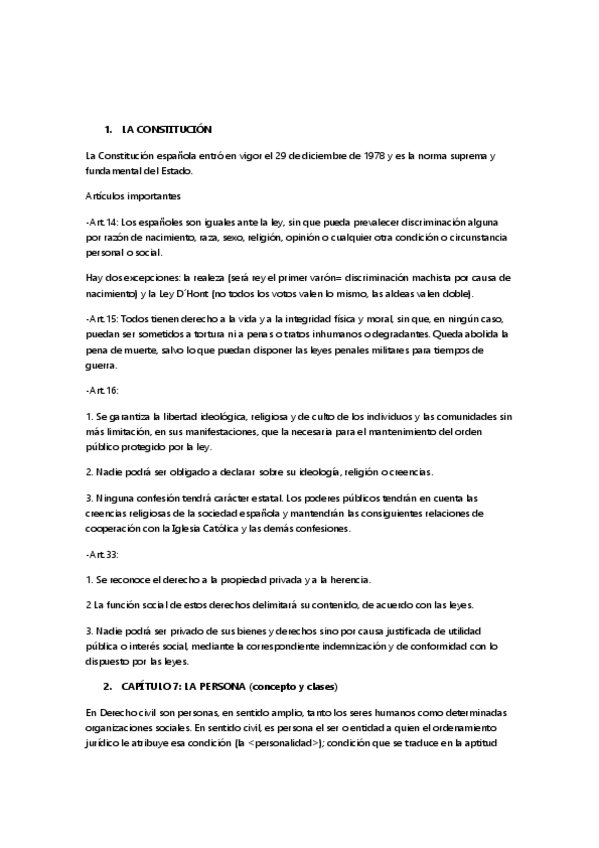 1. LA CONSTITUCIÓN

La Constitución española entró en vigor el 29 de diciembre de 1978 y es la norma suprema y fundamental del Estado.

Artículos importantes

-Art. 14: Los españoles son iguales ante la ley, sin que pueda prevalecer discriminación alguna por razón de nacimiento, raza, sexo, religión, opinión o cualquier otra condición o circunstancia personal o social.

Hay dos excepciones: la realeza (será rey el primer varón= discriminación machista por causa de nacimiento) y la Ley D´Hont (no todos los votos valen lo mismo, las aldeas valen doble).

-Art. 15: Todos tienen derecho a la vida y a la integridad física y moral, sin que, en ningún caso, puedan ser sometidos a tortura ni a penas o tratos inhumanos o degradantes. Queda abolida la pena de muerte, salvo lo que puedan disponer las leyes penales militares para tiempos de guerra.

-Art. 16:

1. Se garantiza la libertad ideológica, religiosa y de culto de los individuos y las comunidades sin más limitación, en sus manifestaciones, que la necesaria para el mantenimiento del orden público protegido por la ley.

2. Nadie podrá ser obligado a declarar sobre su ideología, religión o creencias.

3. Ninguna confesión tendrá carácter estatal. Los poderes públicos tendrán en cuenta las creencias religiosas de la sociedad española y mantendrán las consiguientes relaciones de cooperación con la Iglesia Católica y las demás confesiones.

-Art. 33:

1. Se reconoce el derecho a la propiedad privada y a la herencia.

2 La función social de estos derechos delimitará su contenido, de acuerdo con las leyes.

3. Nadie podrá ser privado de sus bienes y derechos sino por causa justificada de utilidad pública o interés social, mediante la correspondiente indemnización y de conformidad con lo dispuesto por las leyes.

2. CAPÍTULO 7: LA PERSONA (concepto y clases)

En Derecho civil son personas, en sentido amplio, tanto los seres humanos como determinadas organizaciones sociales. En sentido civil, es persona el ser o entidad a quien el ordenamiento jurídico le atribuye esa condición (la <personalidad>); condición que se traduce en la aptitud